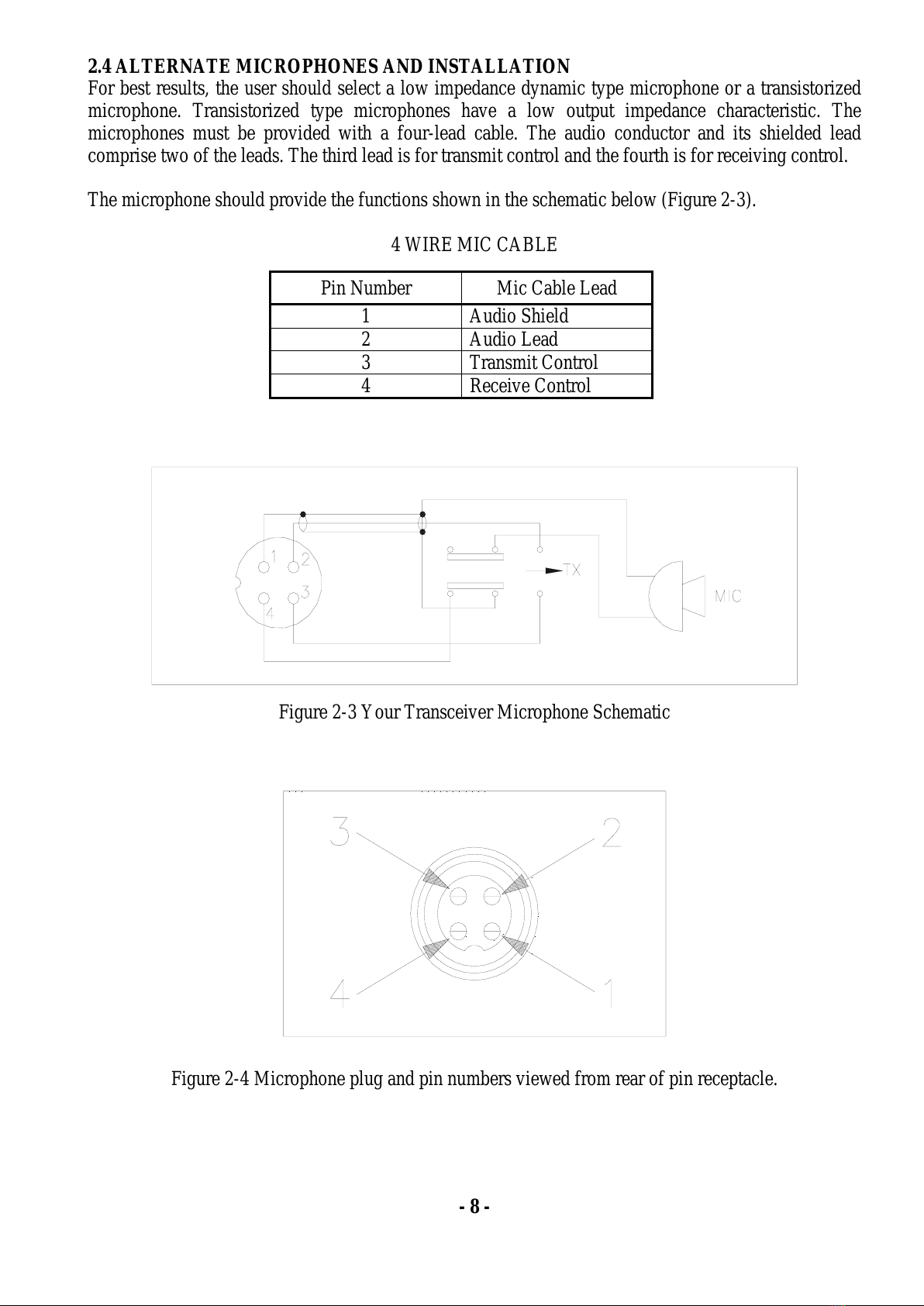 2.4 ALTERNATE MICROPHONES AND INSTALLATION
For best results, the user should select a low impedance dynamic type microphone or a transistorized microphone. Transistorized type microphones have a low output impedance characteristic. The microphones must be provided with a four-lead cable. The audio conductor and its shielded lead comprise two of the leads. The third lead is for transmit control and the fourth is for receiving control.

The microphone should provide the functions shown in the schematic below (Figure 2-3).

4 WIRE MIC CABLE

| Pin Number | Mic Cable Lead |
|---|---|
| 1 | Audio Shield |
| 2 | Audio Lead |
| 3 | Transmit Control |
| 4 | Receive Control |

1 2 3 4 TX MIC

Figure 2-3 Your Transceiver Microphone Schematic

3 2 4 1

Figure 2-4 Microphone plug and pin numbers viewed from rear of pin receptacle.

- 8 -